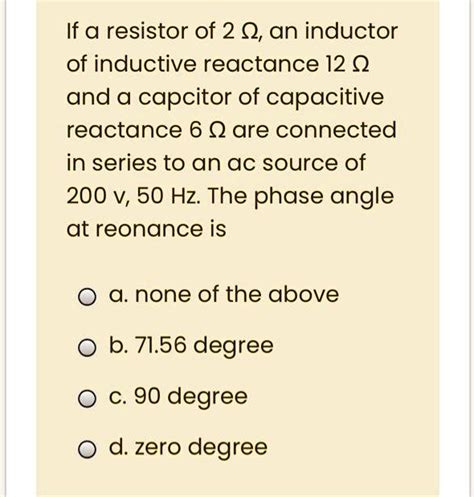 If a resistor of 2 Ω, an inductor of inductive reactance 12 Ω and a capcitor of capacitive reactance 6 Ω are connected in series to an ac source of 200 v, 50 Hz. The phase angle at reonance is

a. none of the above

b. 71.56 degree

c. 90 degree

d. zero degree